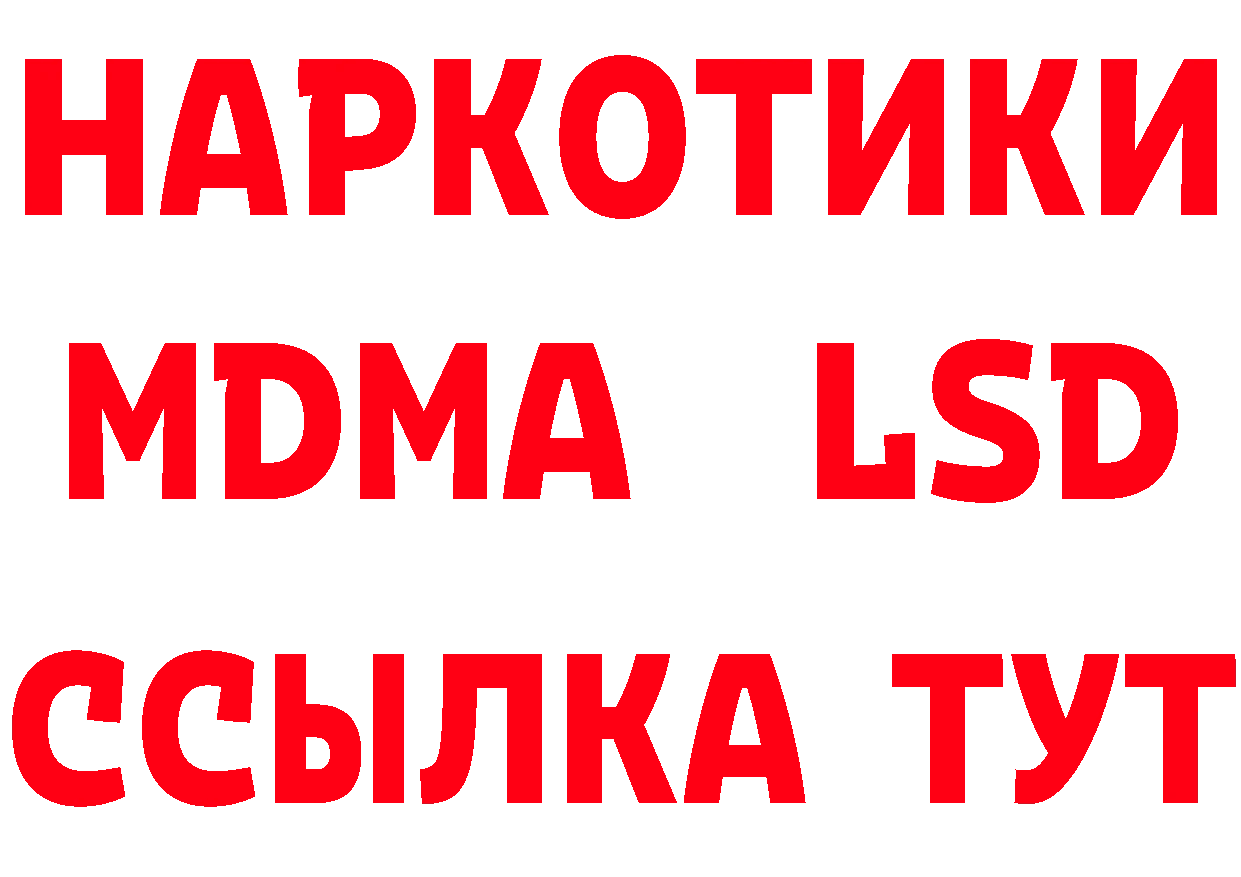 НАРКОТИКИ
MDMA LSD
ССЫЛКА ТУТ